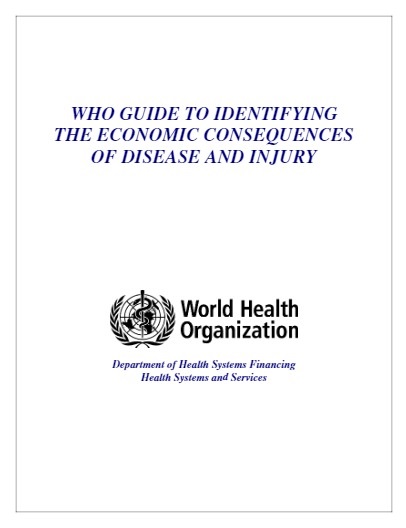 WHO GUIDE TO IDENTIFYING THE ECONOMIC CONSEQUENCES OF DISEASE AND INJURY

World Health Organization

Department of Health Systems Financing
Health Systems and Services